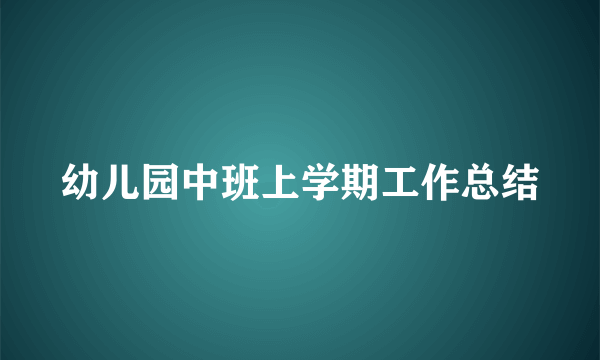 幼儿园中班上学期工作总结